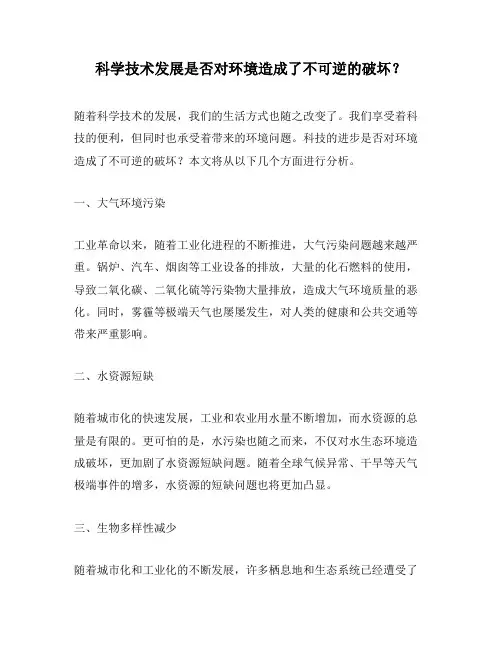 科学技术发展是否对环境造成了不可逆的破坏？

随着科学技术的发展，我们的生活方式也随之改变了。我们享受着科技的便利，但同时也承受着带来的环境问题。科技的进步是否对环境造成了不可逆的破坏？本文将从以下几个方面进行分析。

一、大气环境污染

工业革命以来，随着工业化进程的不断推进，大气污染问题越来越严重。锅炉、汽车、烟囱等工业设备的排放，大量的化石燃料的使用，导致二氧化碳、二氧化硫等污染物大量排放，造成大气环境质量的恶化。同时，雾霾等极端天气也屡屡发生，对人类的健康和公共交通等带来严重影响。

二、水资源短缺

随着城市化的快速发展，工业和农业用水量不断增加，而水资源的总量是有限的。更可怕的是，水污染也随之而来，不仅对水生态环境造成破坏，更加剧了水资源短缺问题。随着全球气候异常、干旱等天气极端事件的增多，水资源的短缺问题也将更加凸显。

三、生物多样性减少

随着城市化和工业化的不断发展，许多栖息地和生态系统已经遭受了